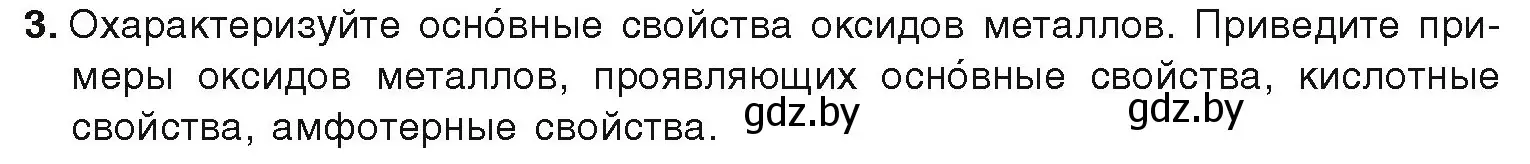 3. Охарактеризуйте осно́вные свойства оксидов металлов. Приведите примеры оксидов металлов, проявляющих осно́вные свойства, кислотные свойства, амфотерные свойства. gdz.by gdz.by